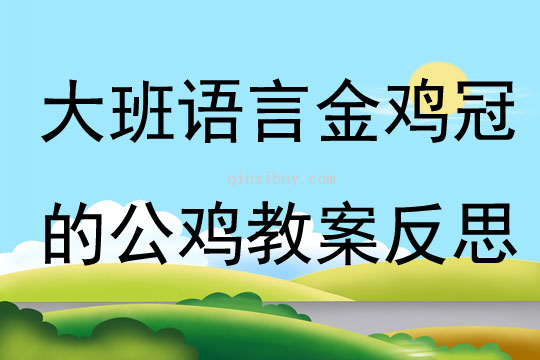 大班语言金鸡冠

qinzibuy.com

的公鸡教案反思